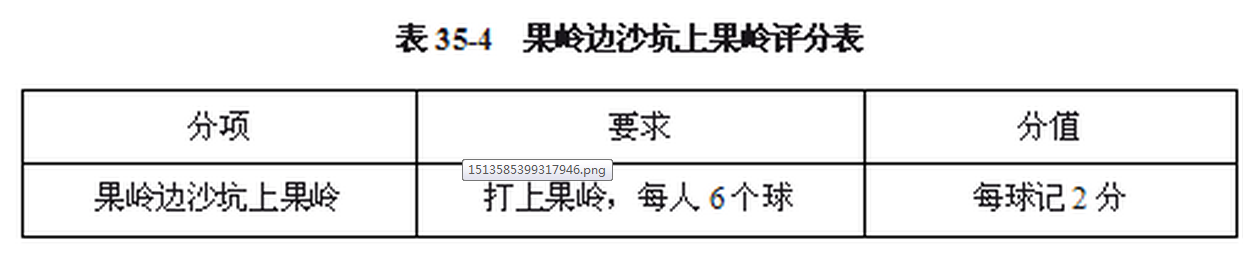 表 35-4　果岭边沙坑上果岭评分表

| 分项 | 要求 | 分值 |
|---|---|---|
| 果岭边沙坑上果岭 | 打上果岭，每人 6 个球 | 每球记 2 分 |

1513585399317946.png